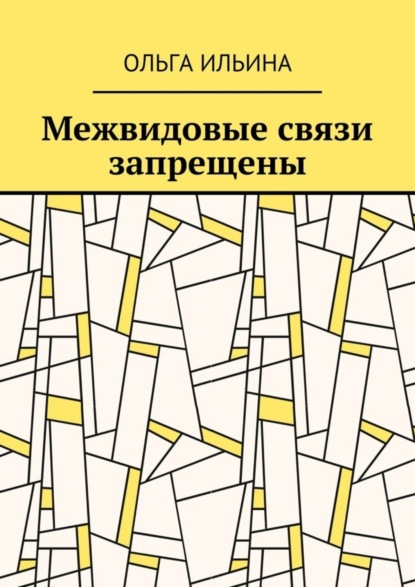 ОЛЬГА ИЛЬИНА

Межвидовые связи запрещены